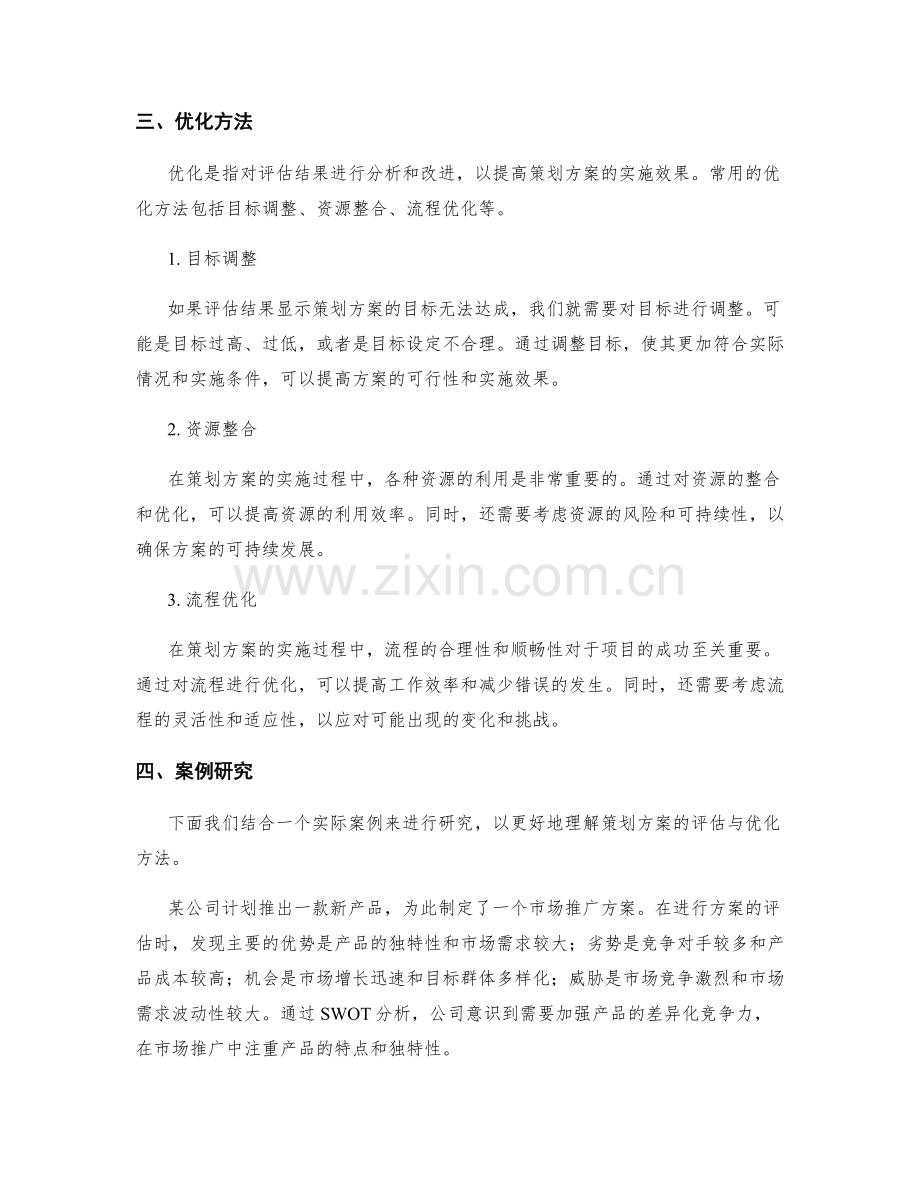 三、优化方法

优化是指对评估结果进行分析和改进，以提高策划方案的实施效果。常用的优化方法包括目标调整、资源整合、流程优化等。

1. 目标调整

如果评估结果显示策划方案的目标无法达成，我们就需要对目标进行调整。可能是目标过高、过低，或者是目标设定不合理。通过调整目标，使其更加符合实际情况和实施条件，可以提高方案的可行性和实施效果。

2. 资源整合

在策划方案的实施过程中，各种资源的利用是非常重要的。通过对资源的整合和优化，可以提高资源的利用效率。同时，还需要考虑资源的风险和可持续性，以确保方案的可持续发展。

www.zixin.com.cn

3. 流程优化

在策划方案的实施过程中，流程的合理性和顺畅性对于项目的成功至关重要。通过对流程进行优化，可以提高工作效率和减少错误的发生。同时，还需要考虑流程的灵活性和适应性，以应对可能出现的变化和挑战。

四、案例研究

下面我们结合一个实际案例来进行研究，以更好地理解策划方案的评估与优化方法。

某公司计划推出一款新产品，为此制定了一个市场推广方案。在进行方案的评估时，发现主要的优势是产品的独特性和市场需求较大；劣势是竞争对手较多和产品成本较高；机会是市场增长迅速和目标群体多样化；威胁是市场竞争激烈和市场需求波动性较大。通过 SWOT 分析，公司意识到需要加强产品的差异化竞争力，在市场推广中注重产品的特点和独特性。